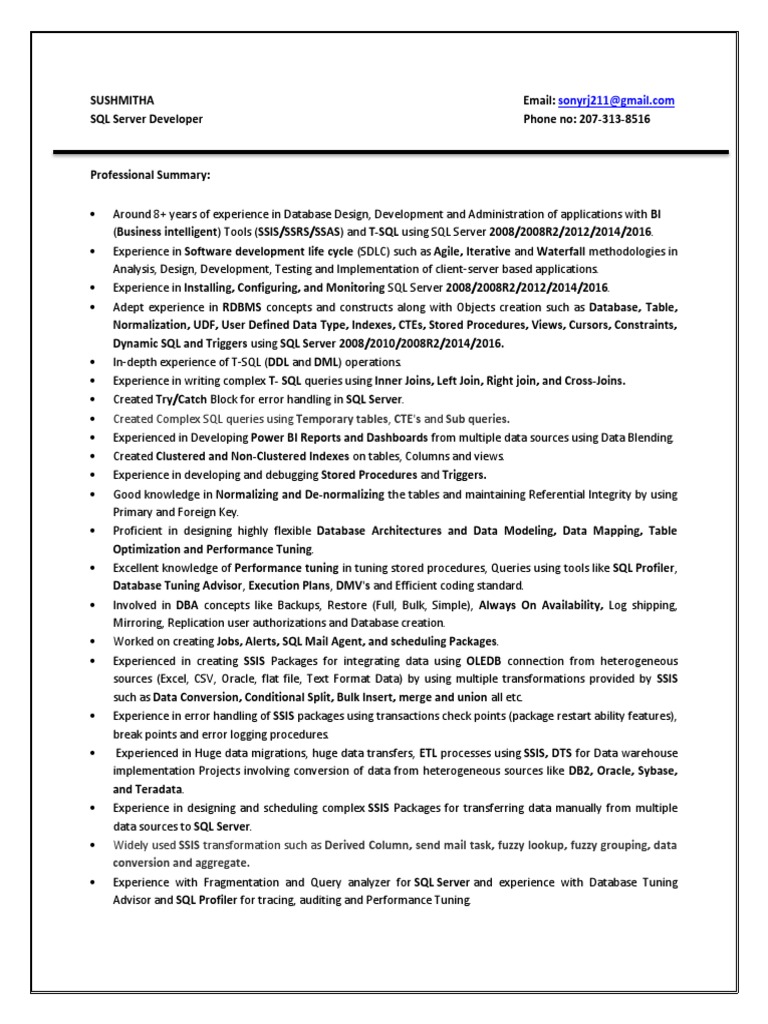 SUSHMITHA
SQL Server Developer

Email: sonyrj211@gmail.com
Phone no: 207-313-8516

Professional Summary:

• Around 8+ years of experience in Database Design, Development and Administration of applications with BI (Business intelligent) Tools (SSIS/SSRS/SSAS) and T-SQL using SQL Server 2008/2008R2/2012/2014/2016.
• Experience in Software development life cycle (SDLC) such as Agile, Iterative and Waterfall methodologies in Analysis, Design, Development, Testing and Implementation of client-server based applications.
• Experience in Installing, Configuring, and Monitoring SQL Server 2008/2008R2/2012/2014/2016.
• Adept experience in RDBMS concepts and constructs along with Objects creation such as Database, Table, Normalization, UDF, User Defined Data Type, Indexes, CTEs, Stored Procedures, Views, Cursors, Constraints, Dynamic SQL and Triggers using SQL Server 2008/2010/2008R2/2014/2016.
• In-depth experience of T-SQL (DDL and DML) operations.
• Experience in writing complex T- SQL queries using Inner Joins, Left Join, Right join, and Cross-Joins.
• Created Try/Catch Block for error handling in SQL Server.
• Created Complex SQL queries using Temporary tables, CTE's and Sub queries.
• Experienced in Developing Power BI Reports and Dashboards from multiple data sources using Data Blending.
• Created Clustered and Non-Clustered Indexes on tables, Columns and views.
• Experience in developing and debugging Stored Procedures and Triggers.
• Good knowledge in Normalizing and De-normalizing the tables and maintaining Referential Integrity by using Primary and Foreign Key.
• Proficient in designing highly flexible Database Architectures and Data Modeling, Data Mapping, Table Optimization and Performance Tuning.
• Excellent knowledge of Performance tuning in tuning stored procedures, Queries using tools like SQL Profiler, Database Tuning Advisor, Execution Plans, DMV's and Efficient coding standard.
• Involved in DBA concepts like Backups, Restore (Full, Bulk, Simple), Always On Availability, Log shipping, Mirroring, Replication user authorizations and Database creation.
• Worked on creating Jobs, Alerts, SQL Mail Agent, and scheduling Packages.
• Experienced in creating SSIS Packages for integrating data using OLEDB connection from heterogeneous sources (Excel, CSV, Oracle, flat file, Text Format Data) by using multiple transformations provided by SSIS such as Data Conversion, Conditional Split, Bulk Insert, merge and union all etc.
• Experience in error handling of SSIS packages using transactions check points (package restart ability features), break points and error logging procedures.
• Experienced in Huge data migrations, huge data transfers, ETL processes using SSIS, DTS for Data warehouse implementation Projects involving conversion of data from heterogeneous sources like DB2, Oracle, Sybase, and Teradata.
• Experience in designing and scheduling complex SSIS Packages for transferring data manually from multiple data sources to SQL Server.
• Widely used SSIS transformation such as Derived Column, send mail task, fuzzy lookup, fuzzy grouping, data conversion and aggregate.
• Experience with Fragmentation and Query analyzer for SQL Server and experience with Database Tuning Advisor and SQL Profiler for tracing, auditing and Performance Tuning.